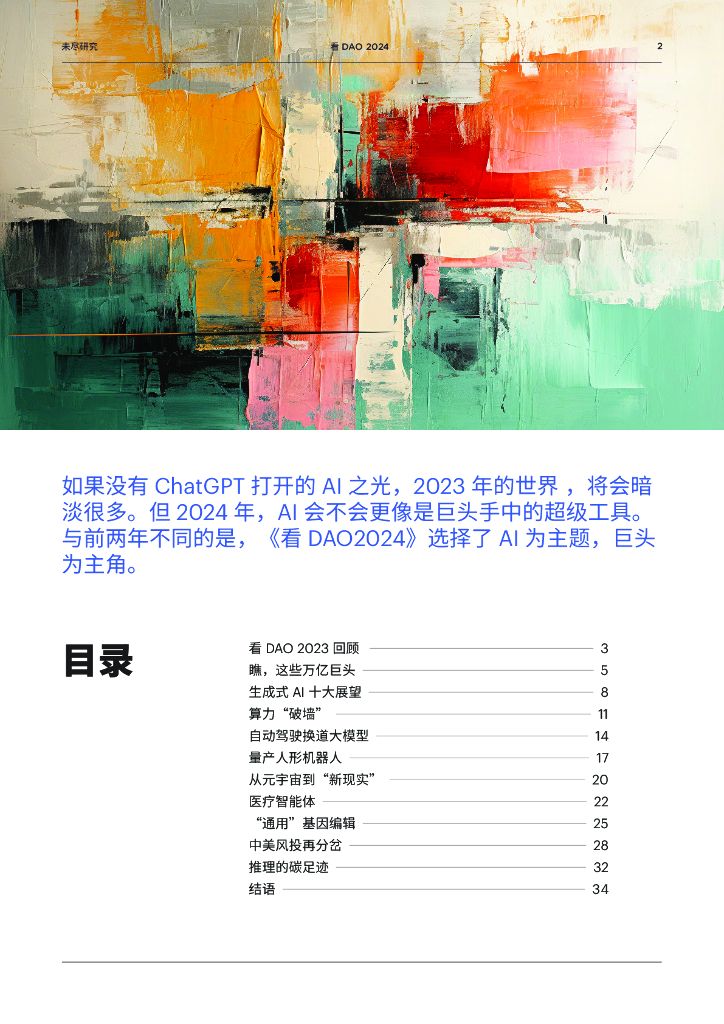 未尽研究

看DAO 2024

2

如果没有ChatGPT打开的AI之光，2023年的世界，将会暗淡很多。但2024年，AI会不会更像是巨头手中的超级工具。与前两年不同的是，《看DAO2024》选择了AI为主题，巨头为主角。

目录

看DAO 2023回顾 3
瞧，这些万亿巨头 5
生成式AI十大展望 8
算力“破墙” 11
自动驾驶换道大模型 14
量产人形机器人 17
从元宇宙到“新现实” 20
医疗智能体 22
“通用”基因编辑 25
中美风投再分岔 28
推理的碳足迹 32
结语 34